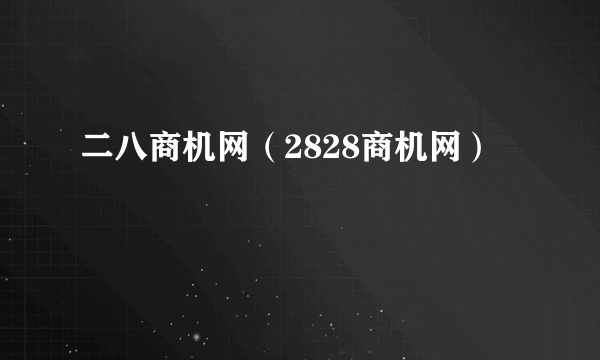 二八商机网（2828商机网）